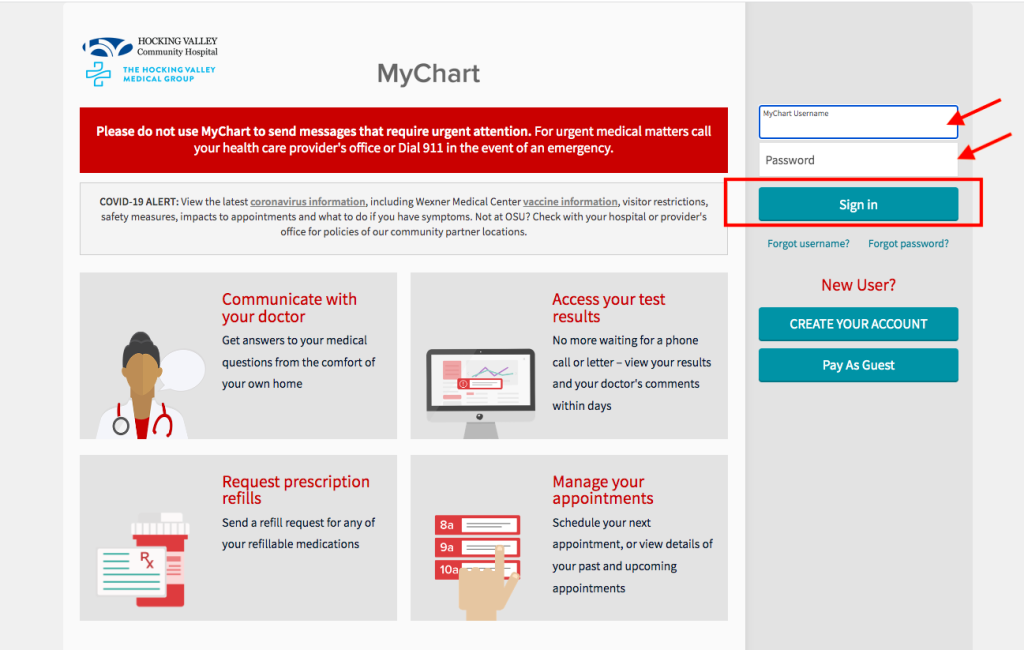 HOCKING VALLEY
Community Hospital

THE HOCKING VALLEY
MEDICAL GROUP

MyChart

Please do not use MyChart to send messages that require urgent attention. For urgent medical matters call your health care provider's office or Dial 911 in the event of an emergency.

COVID-19 ALERT: View the latest coronavirus information, including Wexner Medical Center vaccine information, visitor restrictions, safety measures, impacts to appointments and what to do if you have symptoms. Not at OSU? Check with your hospital or provider's office for policies of our community partner locations.

Communicate with your doctor
Get answers to your medical questions from the comfort of your own home

Access your test results
No more waiting for a phone call or letter – view your results and your doctor's comments within days

Request prescription refills
Send a refill request for any of your refillable medications

Rx

Manage your appointments
Schedule your next appointment, or view details of your past and upcoming appointments

8a
9a
10a

MyChart Username

Password

Sign in

Forgot username?  Forgot password?

New User?

CREATE YOUR ACCOUNT

Pay As Guest